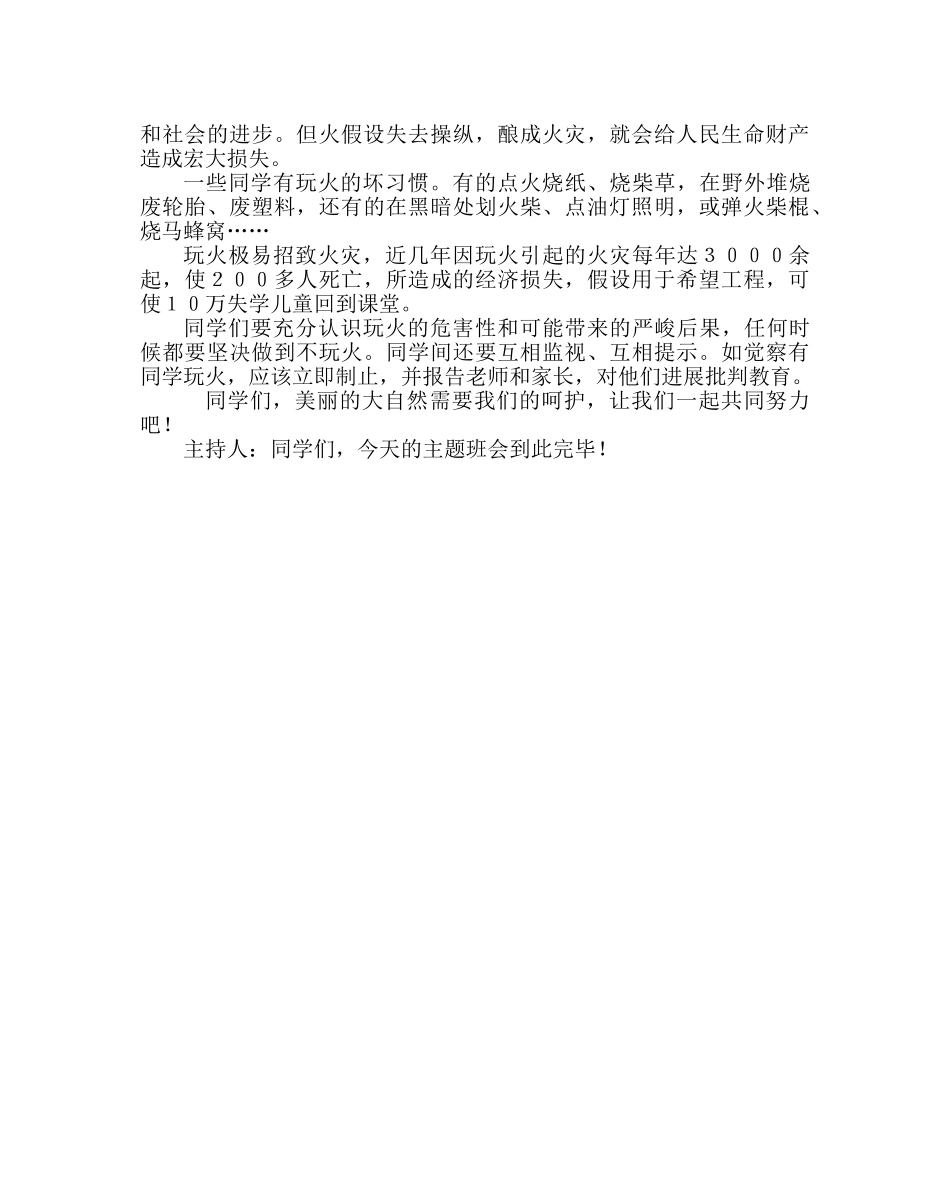 和社会的进步。但火假设失去操纵，酿成火灾，就会给人民生命财产造成宏大损失。

一些同学有玩火的坏习惯。有的点火烧纸、烧柴草，在野外堆烧废轮胎、废塑料，还有的在黑暗处划火柴、点油灯照明，或弹火柴棍、烧马蜂窝……

玩火极易招致火灾，近几年因玩火引起的火灾每年达３０００余起，使２００多人死亡，所造成的经济损失，假设用于希望工程，可使１０万失学儿童回到课堂。

同学们要充分认识玩火的危害性和可能带来的严峻后果，任何时候都要坚决做到不玩火。同学间还要互相监视、互相提示。如觉察有同学玩火，应该立即制止，并报告老师和家长，对他们进展批判教育。

同学们，美丽的大自然需要我们的呵护，让我们一起共同努力吧！

主持人：同学们，今天的主题班会到此完毕！